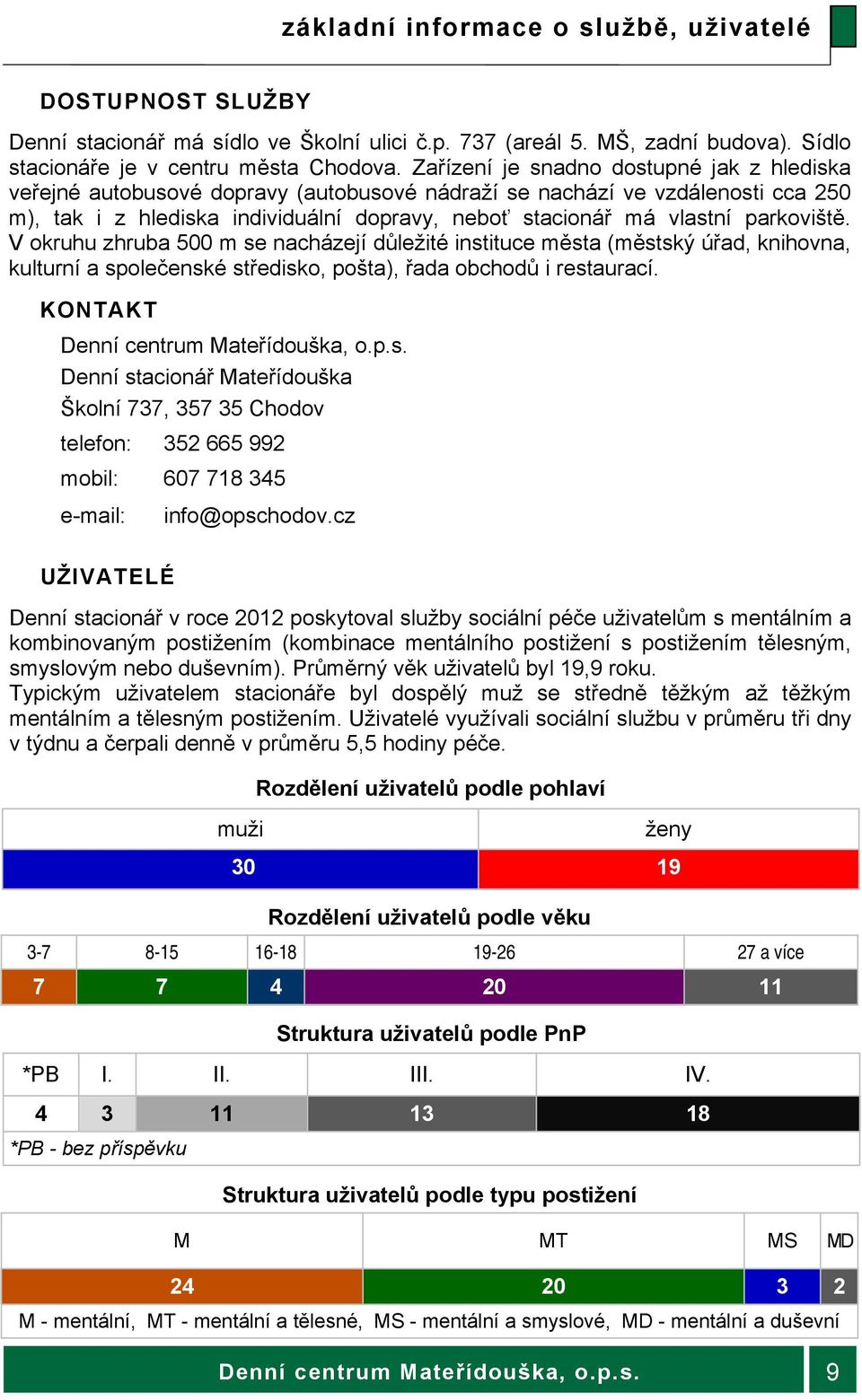 základní informace o službě, uživatelé

DOSTUPNOST SLUŽBY

Denní stacionář má sídlo ve Školní ulici č.p. 737 (areál 5. MŠ, zadní budova). Sídlo stacionáře je v centru města Chodova. Zařízení je snadno dostupné jak z hlediska veřejné autobusové dopravy (autobusové nádraží se nachází ve vzdálenosti cca 250 m), tak i z hlediska individuální dopravy, neboť stacionář má vlastní parkoviště. V okruhu zhruba 500 m se nacházejí důležité instituce města (městský úřad, knihovna, kulturní a společenské středisko, pošta), řada obchodů i restaurací.

KONTAKT

Denní centrum Mateřídouška, o.p.s.
Denní stacionář Mateřídouška
Školní 737, 357 35 Chodov
telefon: 352 665 992
mobil: 607 718 345
e-mail: info@opschodov.cz

UŽIVATELÉ

Denní stacionář v roce 2012 poskytoval služby sociální péče uživatelům s mentálním a kombinovaným postižením (kombinace mentálního postižení s postižením tělesným, smyslovým nebo duševním). Průměrný věk uživatelů byl 19,9 roku.
Typickým uživatelem stacionáře byl dospělý muž se středně těžkým až těžkým mentálním a tělesným postižením. Uživatelé využívali sociální službu v průměru tři dny v týdnu a čerpali denně v průměru 5,5 hodiny péče.

Rozdělení uživatelů podle pohlaví

| muži | ženy |
|---|---|
| 30 | 19 |

Rozdělení uživatelů podle věku

| 3-7 | 8-15 | 16-18 | 19-26 | 27 a více |
|---|---|---|---|---|
| 7 | 7 | 4 | 20 | 11 |

Struktura uživatelů podle PnP

| *PB | I. | II. | III. | IV. |
|---|---|---|---|---|
| 4 | 3 | 11 | 13 | 18 |

*PB - bez příspěvku

Struktura uživatelů podle typu postižení

| M | MT | MS | MD |
|---|---|---|---|
| 24 | 20 | 3 | 2 |

M - mentální, MT - mentální a tělesné, MS - mentální a smyslové, MD - mentální a duševní

Denní centrum Mateřídouška, o.p.s. 9